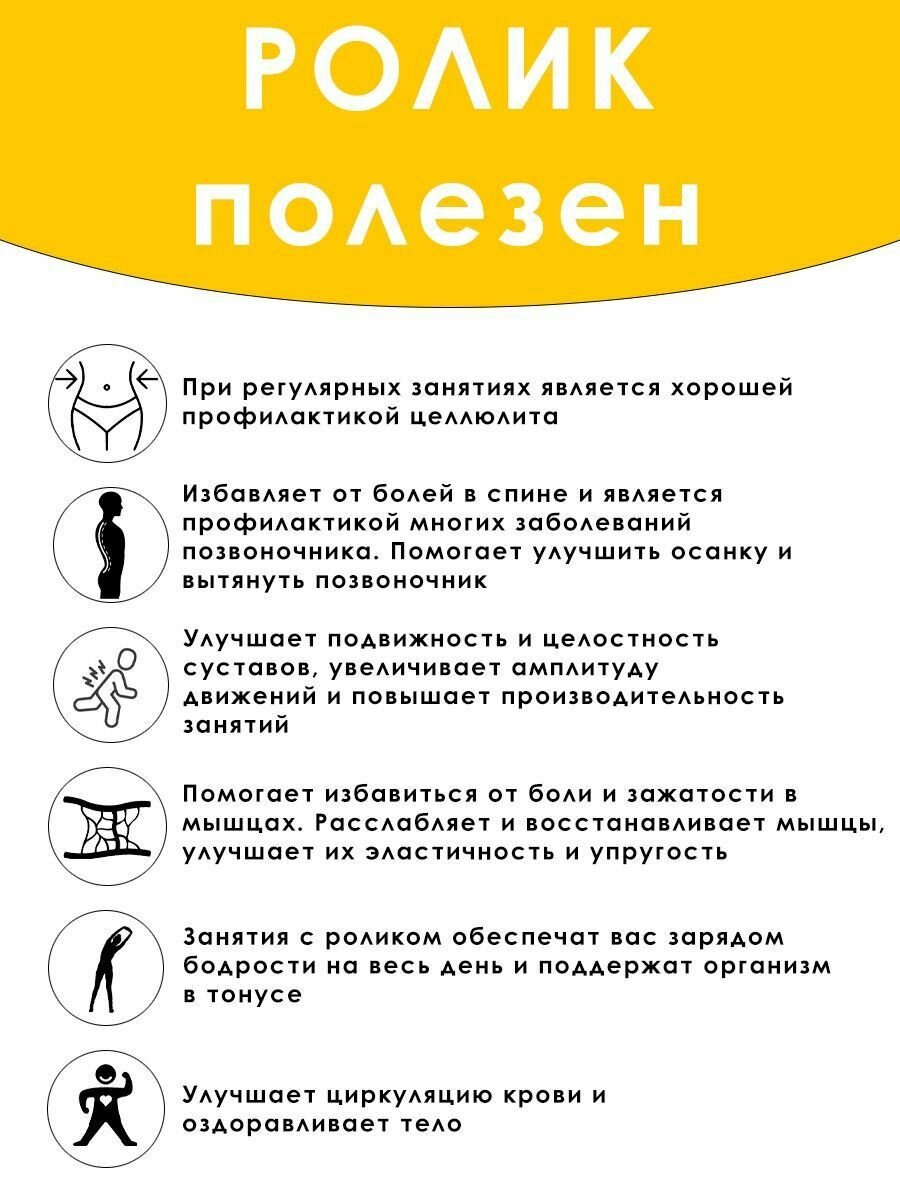 РОЛИК
полезен

При регулярных занятиях является хорошей профилактикой целлюлита

Избавляет от болей в спине и является профилактикой многих заболеваний позвоночника. Помогает улучшить осанку и вытянуть позвоночник

Улучшает подвижность и целостность суставов, увеличивает амплитуду движений и повышает производительность занятий

Помогает избавиться от боли и зажатости в мышцах. Расслабляет и восстанавливает мышцы, улучшает их эластичность и упругость

Занятия с роликом обеспечат вас зарядом бодрости на весь день и поддержат организм в тонусе

Улучшает циркуляцию крови и оздоравливает тело